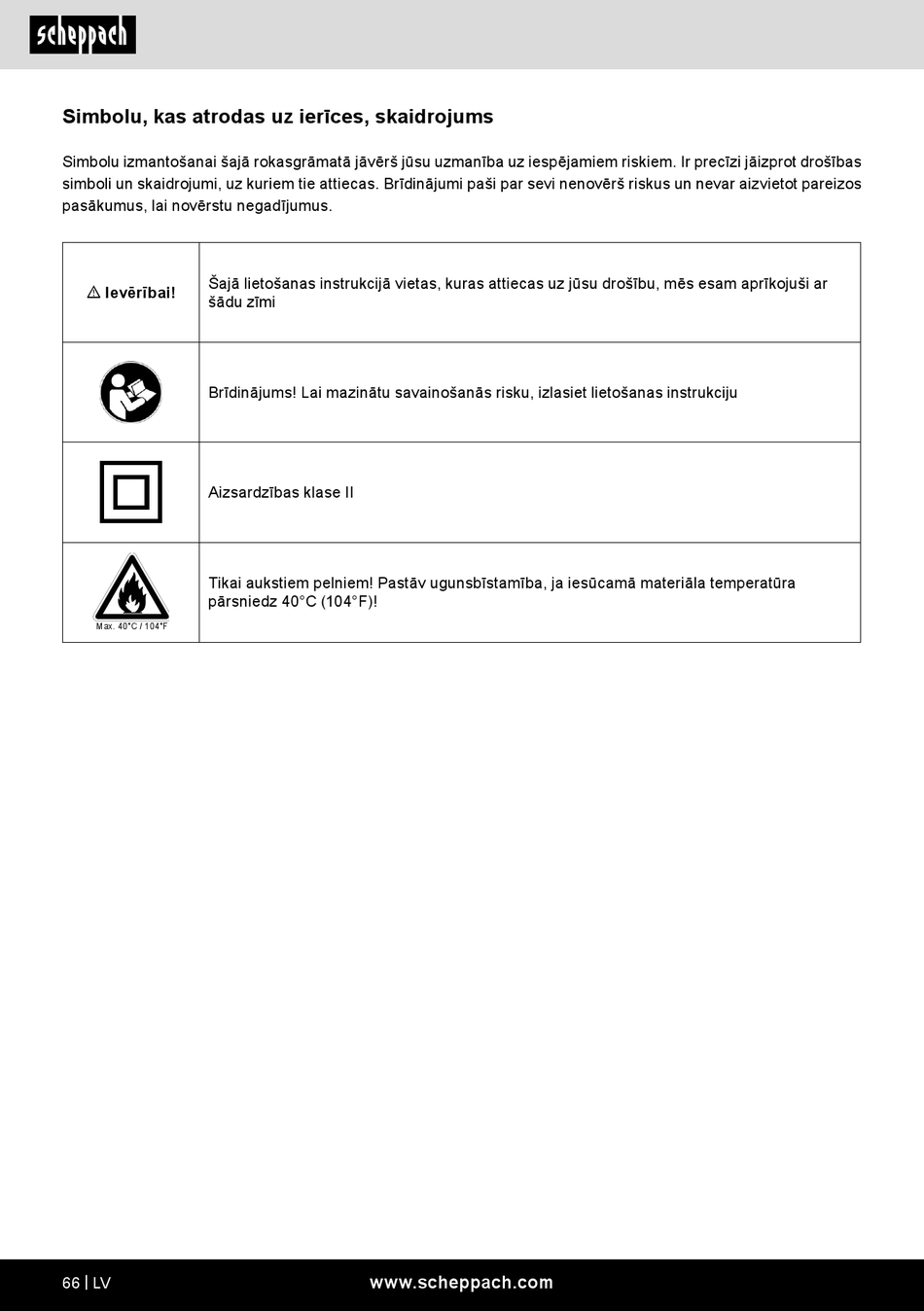 scheppach

Simbolu, kas atrodas uz ierīces, skaidrojums

Simbolu izmantošanai šajā rokasgrāmatā jāvērš jūsu uzmanība uz iespējamiem riskiem. Ir precīzi jāizprot drošības simboli un skaidrojumi, uz kuriem tie attiecas. Brīdinājumi paši par sevi nenovērš riskus un nevar aizvietot pareizos pasākumus, lai novērstu negadījumus.

| | |
|---|---|
| ⚠ Ievērībai! | Šajā lietošanas instrukcijā vietas, kuras attiecas uz jūsu drošību, mēs esam aprīkojuši ar šādu zīmi |
| | Brīdinājums! Lai mazinātu savainošanās risku, izlasiet lietošanas instrukciju |
| | Aizsardzības klase II |
| Max. 40°C / 104°F | Tikai aukstiem pelniem! Pastāv ugunsbīstamība, ja iesūcamā materiāla temperatūra pārsniedz 40°C (104°F)! |

66 | LV www.scheppach.com